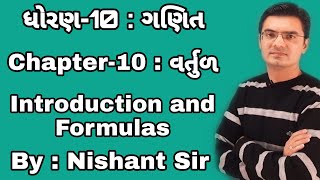 ધોરણ-10 : ગણિત

Chapter-10 : વર્તુળ

Introduction and Formulas

By : Nishant Sir